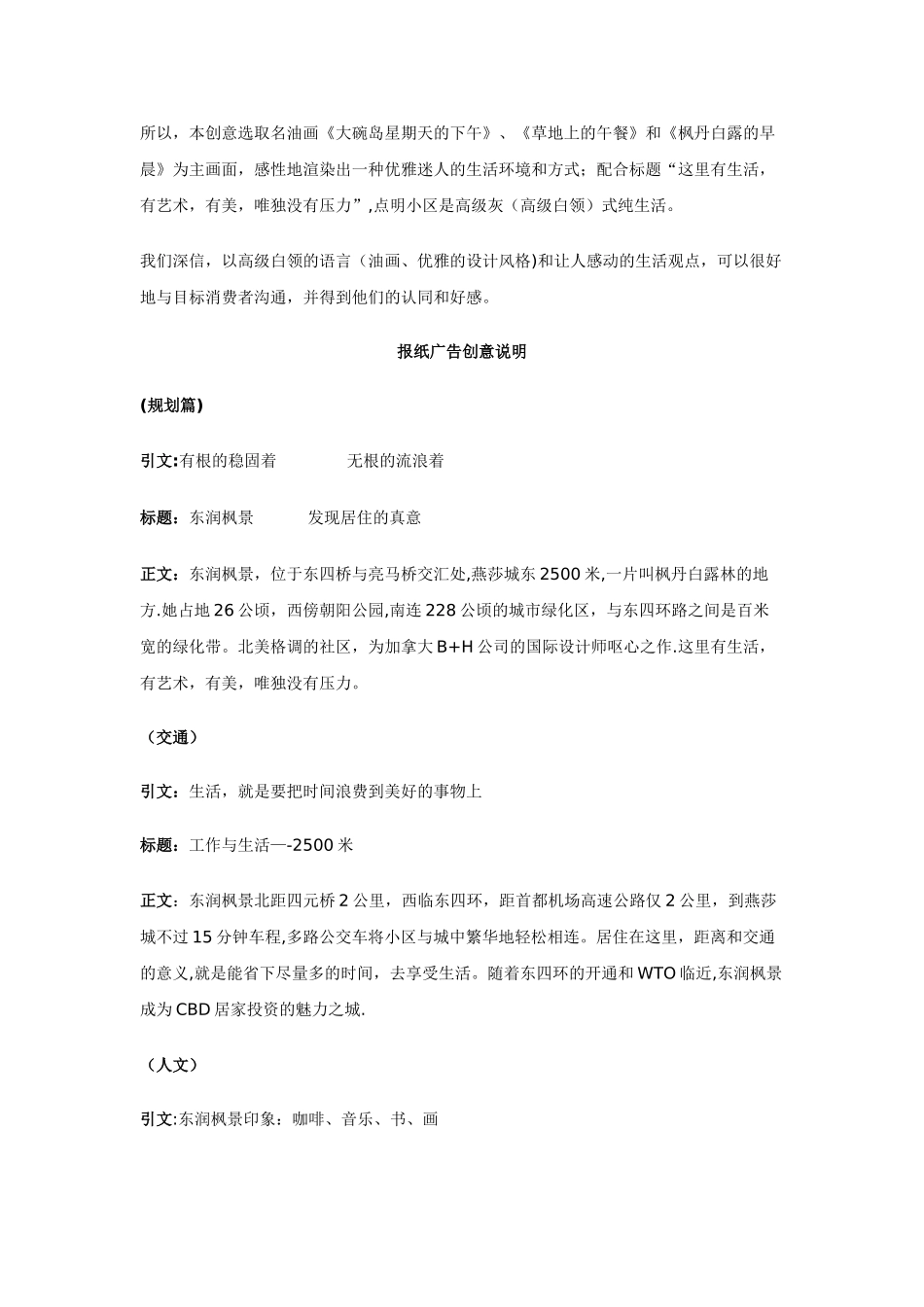 所以，本创意选取名油画《大碗岛星期天的下午》、《草地上的午餐》和《枫丹白露的早晨》为主画面，感性地渲染出一种优雅迷人的生活环境和方式；配合标题“这里有生活，有艺术，有美，唯独没有压力”,点明小区是高级灰（高级白领）式纯生活。

我们深信，以高级白领的语言（油画、优雅的设计风格)和让人感动的生活观点，可以很好地与目标消费者沟通，并得到他们的认同和好感。

报纸广告创意说明

(规划篇)

引文:有根的稳固着　　无根的流浪着

标题：东润枫景　　发现居住的真意

正文：东润枫景，位于东四桥与亮马桥交汇处,燕莎城东 2500 米,一片叫枫丹白露林的地方.她占地 26 公顷，西傍朝阳公园,南连 228 公顷的城市绿化区，与东四环路之间是百米宽的绿化带。北美格调的社区，为加拿大 B+H 公司的国际设计师呕心之作.这里有生活，有艺术，有美，唯独没有压力。

（交通）

引文：生活，就是要把时间浪费到美好的事物上

标题：工作与生活—-2500 米

正文：东润枫景北距四元桥 2 公里，西临东四环，距首都机场高速公路仅 2 公里，到燕莎城不过 15 分钟车程,多路公交车将小区与城中繁华地轻松相连。居住在这里，距离和交通的意义,就是能省下尽量多的时间，去享受生活。随着东四环的开通和 WTO 临近,东润枫景成为 CBD 居家投资的魅力之城.

（人文）

引文:东润枫景印象：咖啡、音乐、书、画